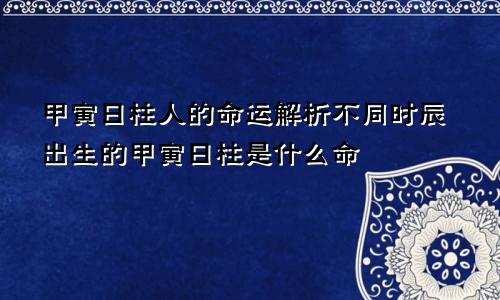 甲寅日柱人的命运解析不同时辰出生的甲寅日柱是什么命